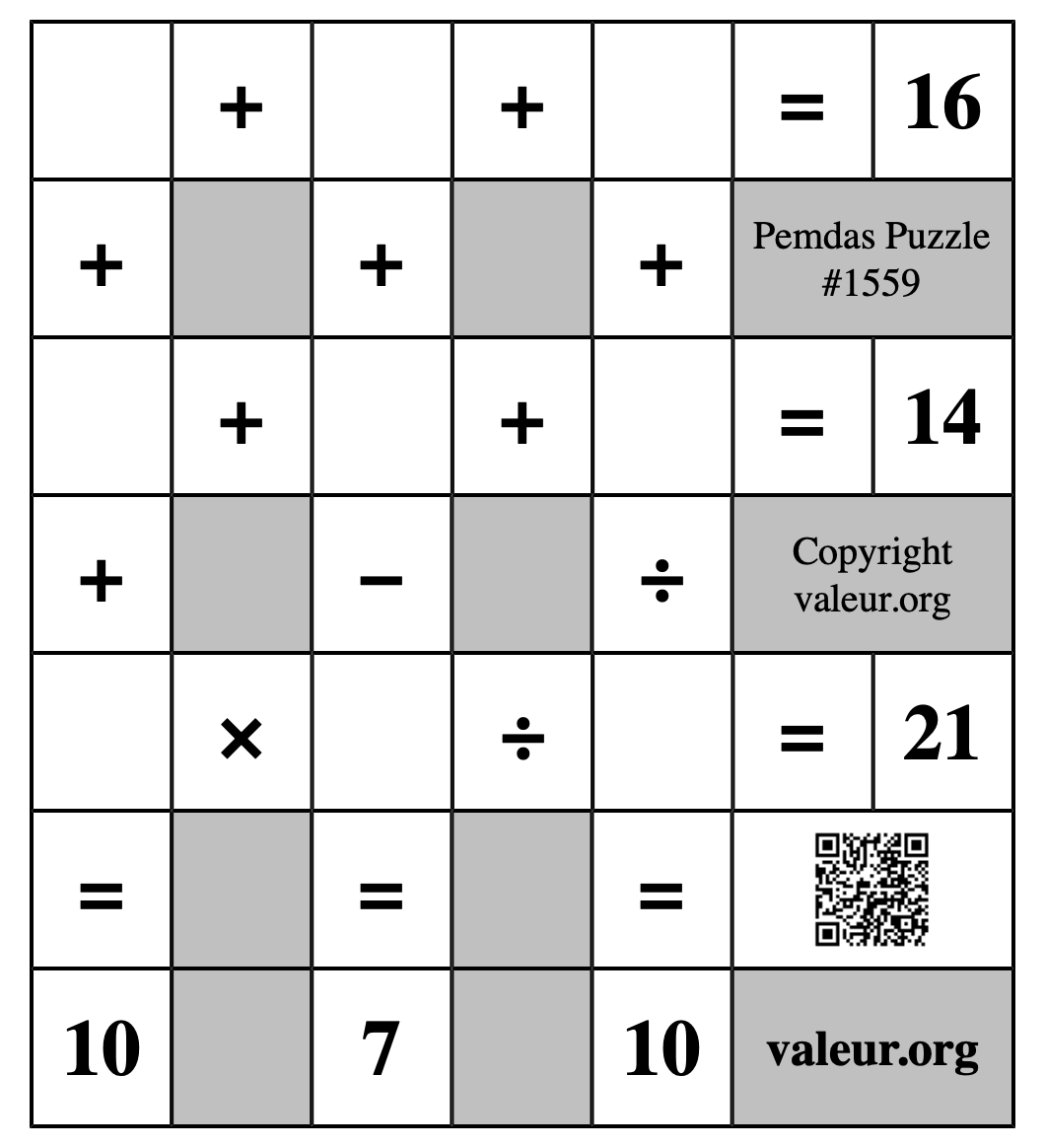 |  | + |  | + |  | = | 16 |
|---|---|---|---|---|---|---|
| + |  | + |  | + | Pemdas Puzzle #1559 | |
|  | + |  | + |  | = | 14 |
| + |  | − |  | ÷ | Copyright valeur.org | |
|  | × |  | ÷ |  | = | 21 |
| = |  | = |  | = |  | |
| 10 |  | 7 |  | 10 | valeur.org | |